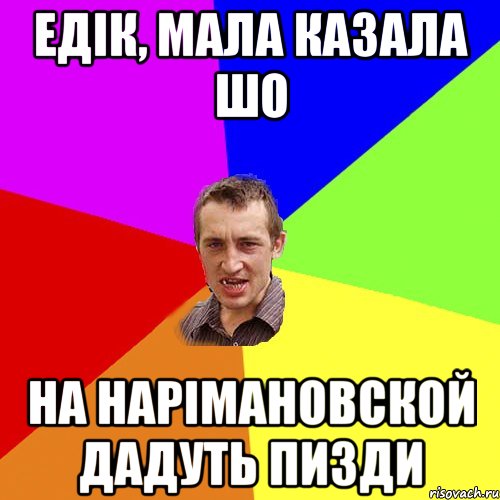 ЕДІК, МАЛА КАЗАЛА ШО

НА НАРІМАНОВСКОЙ ДАДУТЬ ПИЗДИ

risovach.ru